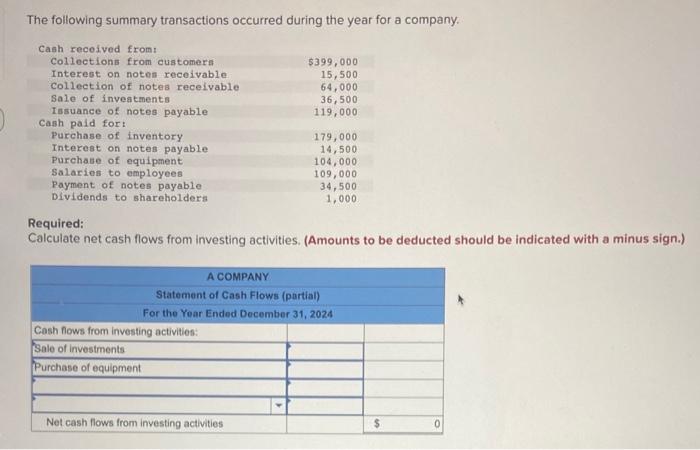 The following summary transactions occurred during the year for a company.

| | |
|---|---|
| Cash received from: | |
| Collections from customers | $399,000 |
| Interest on notes receivable | 15,500 |
| Collection of notes receivable | 64,000 |
| Sale of investments | 36,500 |
| Issuance of notes payable | 119,000 |
| Cash paid for: | |
| Purchase of inventory | 179,000 |
| Interest on notes payable | 14,500 |
| Purchase of equipment | 104,000 |
| Salaries to employees | 109,000 |
| Payment of notes payable | 34,500 |
| Dividends to shareholders | 1,000 |

Required:
Calculate net cash flows from investing activities. (Amounts to be deducted should be indicated with a minus sign.)

A COMPANY
Statement of Cash Flows (partial)
For the Year Ended December 31, 2024

| | | |
|---|---|---|
| Cash flows from investing activities: | | |
| Sale of investments | | |
| Purchase of equipment | | |
| | | |
| | | |
| Net cash flows from investing activities | | $ 0 |